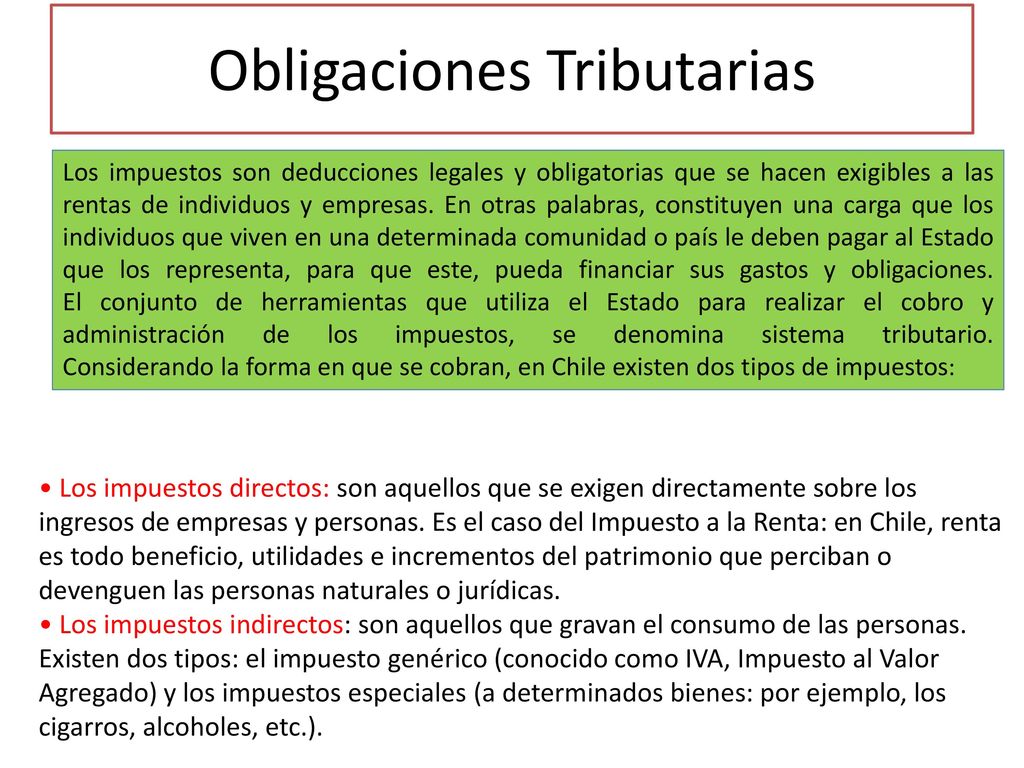 Obligaciones Tributarias

Los impuestos son deducciones legales y obligatorias que se hacen exigibles a las rentas de individuos y empresas. En otras palabras, constituyen una carga que los individuos que viven en una determinada comunidad o país le deben pagar al Estado que los representa, para que este, pueda financiar sus gastos y obligaciones. El conjunto de herramientas que utiliza el Estado para realizar el cobro y administración de los impuestos, se denomina sistema tributario. Considerando la forma en que se cobran, en Chile existen dos tipos de impuestos:

• Los impuestos directos: son aquellos que se exigen directamente sobre los ingresos de empresas y personas. Es el caso del Impuesto a la Renta: en Chile, renta es todo beneficio, utilidades e incrementos del patrimonio que perciban o devenguen las personas naturales o jurídicas.
• Los impuestos indirectos: son aquellos que gravan el consumo de las personas. Existen dos tipos: el impuesto genérico (conocido como IVA, Impuesto al Valor Agregado) y los impuestos especiales (a determinados bienes: por ejemplo, los cigarros, alcoholes, etc.).